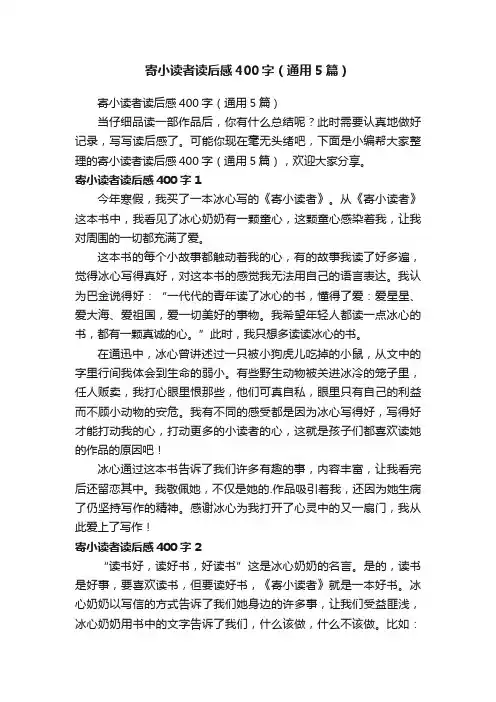 寄小读者读后感400字（通用5篇）

寄小读者读后感400字（通用5篇）

当仔细品读一部作品后，你有什么总结呢？此时需要认真地做好记录，写写读后感了。可能你现在毫无头绪吧，下面是小编帮大家整理的寄小读者读后感400字（通用5篇），欢迎大家分享。

寄小读者读后感400字1

今年寒假，我买了一本冰心写的《寄小读者》。从《寄小读者》这本书中，我看见了冰心奶奶有一颗童心，这颗童心感染着我，让我对周围的一切都充满了爱。

这本书的每个小故事都触动着我的心，有的故事我读了好多遍，觉得冰心写得真好，对这本书的感觉我无法用自己的语言表达。我认为巴金说得好：“一代代的青年读了冰心的书，懂得了爱：爱星星、爱大海、爱祖国，爱一切美好的事物。我希望年轻人都读一点冰心的书，都有一颗真诚的心。”此时，我只想多读读冰心的书。

在通讯中，冰心曾讲述过一只被小狗虎儿吃掉的小鼠，从文中的字里行间我体会到生命的弱小。有些野生动物被关进冰冷的笼子里，任人贩卖，我打心眼里恨那些，他们可真自私，眼里只有自己的利益而不顾小动物的安危。我有不同的感受都是因为冰心写得好，写得好才能打动我的心，打动更多的小读者的心，这就是孩子们都喜欢读她的作品的原因吧！

冰心通过这本书告诉了我们许多有趣的事，内容丰富，让我看完后还留恋其中。我敬佩她，不仅是她的.作品吸引着我，还因为她生病了仍坚持写作的精神。感谢冰心为我打开了心灵中的又一扇门，我从此爱上了写作！

寄小读者读后感400字2

“读书好，读好书，好读书”这是冰心奶奶的名言。是的，读书是好事，要喜欢读书，但要读好书，《寄小读者》就是一本好书。冰心奶奶以写信的方式告诉了我们她身边的许多事，让我们受益匪浅，冰心奶奶用书中的文字告诉了我们，什么该做，什么不该做。比如：